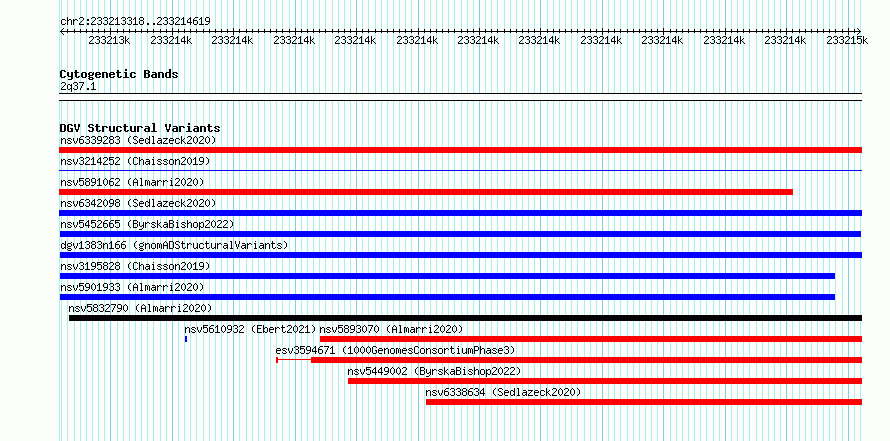 chr2:233213318..233214619

233213k 233214k 233214k 233214k 233214k 233214k 233214k 233214k 233214k 233214k 233214k 233214k 233215k

Cytogenetic Bands
2q37.1

DGV Structural Variants
nsv6339283 (Sedlazeck2020)
nsv3214252 (Chaisson2019)
nsv5891062 (Almarri2020)
nsv6342098 (Sedlazeck2020)
nsv5452665 (ByrskaBishop2022)
dgv1383n166 (gnomADStructuralVariants)
nsv3195828 (Chaisson2019)
nsv5901933 (Almarri2020)
nsv5832790 (Almarri2020)
nsv5610932 (Ebert2021) nsv5893070 (Almarri2020)
esv3594671 (1000GenomesConsortiumPhase3)
nsv5449002 (ByrskaBishop2022)
nsv6338634 (Sedlazeck2020)